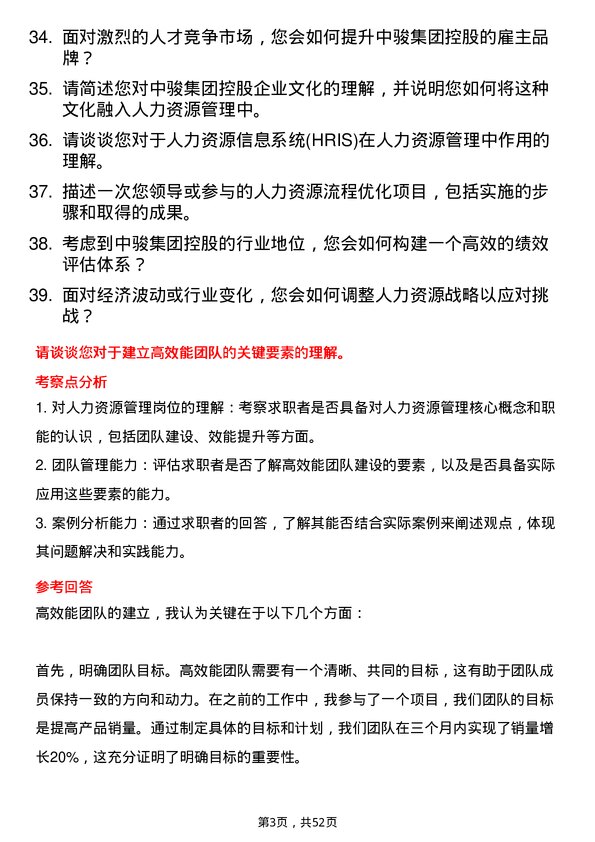 34. 面对激烈的人才竞争市场，您会如何提升中骏集团控股的雇主品牌？

35. 请简述您对中骏集团控股企业文化的理解，并说明您如何将这种文化融入人力资源管理中。

36. 请谈谈您对于人力资源信息系统(HRIS)在人力资源管理中作用的理解。

37. 描述一次您领导或参与的人力资源流程优化项目，包括实施的步骤和取得的成果。

38. 考虑到中骏集团控股的行业地位，您会如何构建一个高效的绩效评估体系？

39. 面对经济波动或行业变化，您会如何调整人力资源战略以应对挑战？

请谈谈您对于建立高效能团队的关键要素的理解。

考察点分析

1. 对人力资源管理岗位的理解：考察求职者是否具备对人力资源管理核心概念和职能的认识，包括团队建设、效能提升等方面。

2. 团队管理能力：评估求职者是否了解高效能团队建设的要素，以及是否具备实际应用这些要素的能力。

3. 案例分析能力：通过求职者的回答，了解其能否结合实际案例来阐述观点，体现其问题解决和实践能力。

参考回答

高效能团队的建立，我认为关键在于以下几个方面：

首先，明确团队目标。高效能团队需要有一个清晰、共同的目标，这有助于团队成员保持一致的方向和动力。在之前的工作中，我参与了一个项目，我们团队的目标是提高产品销量。通过制定具体的目标和计划，我们团队在三个月内实现了销量增长20%，这充分证明了明确目标的重要性。

第3页，共52页